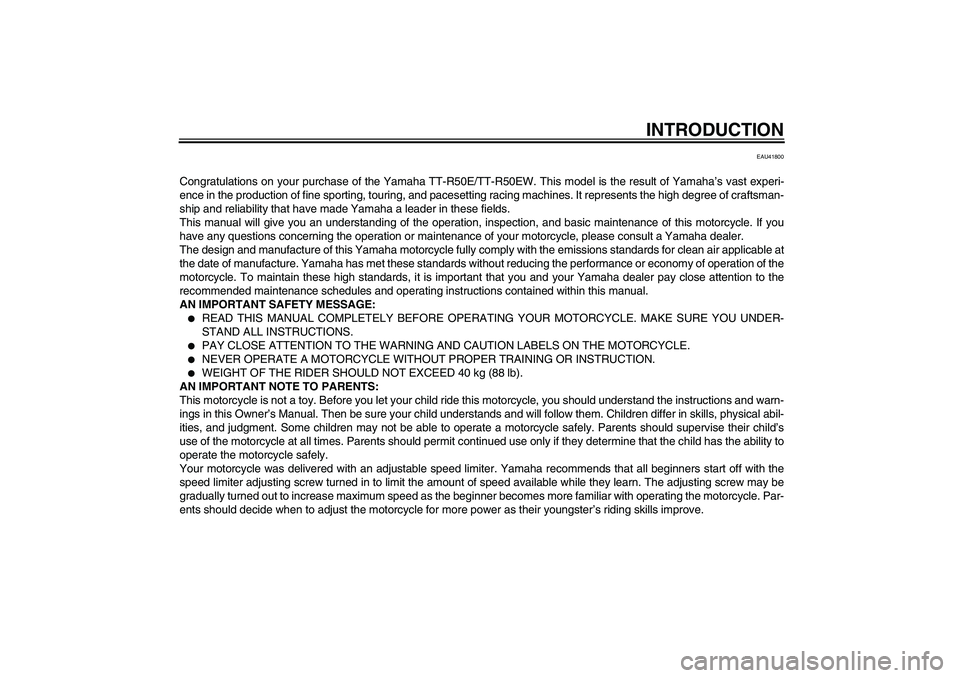 INTRODUCTION

EAU41800

Congratulations on your purchase of the Yamaha TT-R50E/TT-R50EW. This model is the result of Yamaha's vast experience in the production of fine sporting, touring, and pacesetting racing machines. It represents the high degree of craftsmanship and reliability that have made Yamaha a leader in these fields.
This manual will give you an understanding of the operation, inspection, and basic maintenance of this motorcycle. If you have any questions concerning the operation or maintenance of your motorcycle, please consult a Yamaha dealer.
The design and manufacture of this Yamaha motorcycle fully comply with the emissions standards for clean air applicable at the date of manufacture. Yamaha has met these standards without reducing the performance or economy of operation of the motorcycle. To maintain these high standards, it is important that you and your Yamaha dealer pay close attention to the recommended maintenance schedules and operating instructions contained within this manual.
AN IMPORTANT SAFETY MESSAGE:
● READ THIS MANUAL COMPLETELY BEFORE OPERATING YOUR MOTORCYCLE. MAKE SURE YOU UNDERSTAND ALL INSTRUCTIONS.
● PAY CLOSE ATTENTION TO THE WARNING AND CAUTION LABELS ON THE MOTORCYCLE.
● NEVER OPERATE A MOTORCYCLE WITHOUT PROPER TRAINING OR INSTRUCTION.
● WEIGHT OF THE RIDER SHOULD NOT EXCEED 40 kg (88 lb).
AN IMPORTANT NOTE TO PARENTS:
This motorcycle is not a toy. Before you let your child ride this motorcycle, you should understand the instructions and warnings in this Owner's Manual. Then be sure your child understands and will follow them. Children differ in skills, physical abilities, and judgment. Some children may not be able to operate a motorcycle safely. Parents should supervise their child's use of the motorcycle at all times. Parents should permit continued use only if they determine that the child has the ability to operate the motorcycle safely.
Your motorcycle was delivered with an adjustable speed limiter. Yamaha recommends that all beginners start off with the speed limiter adjusting screw turned in to limit the amount of speed available while they learn. The adjusting screw may be gradually turned out to increase maximum speed as the beginner becomes more familiar with operating the motorcycle. Parents should decide when to adjust the motorcycle for more power as their youngster's riding skills improve.

carmanualsonline.info